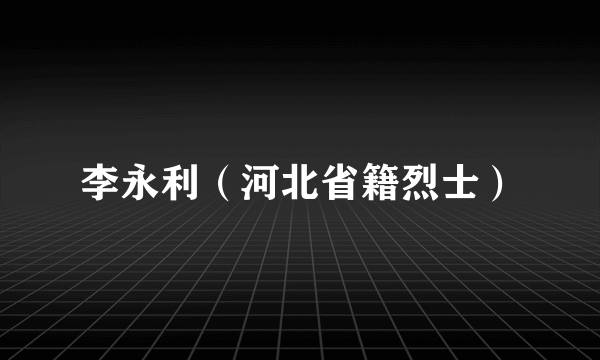 李永利（河北省籍烈士）